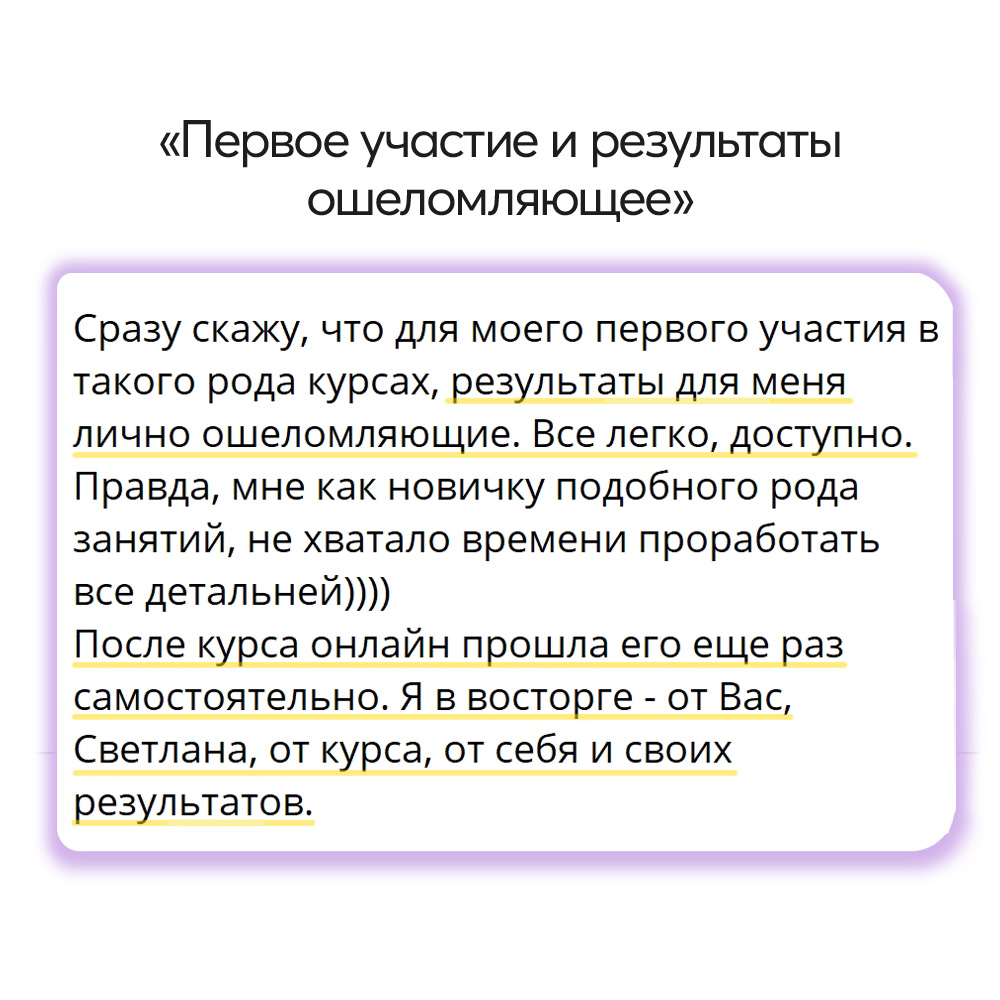 «Первое участие и результаты ошеломляющее»

Сразу скажу, что для моего первого участия в такого рода курсах, результаты для меня лично ошеломляющие. Все легко, доступно. Правда, мне как новичку подобного рода занятий, не хватало времени проработать все детальней))))
После курса онлайн прошла его еще раз самостоятельно. Я в восторге - от Вас, Светлана, от курса, от себя и своих результатов.